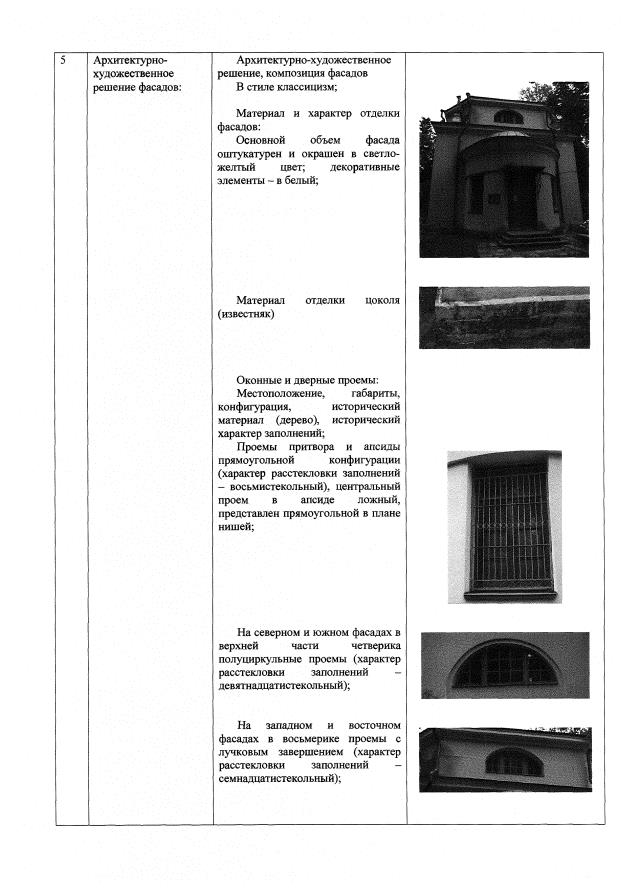 | 5 | Архитектурно-художественное решение фасадов: | Архитектурно-художественное решение, композиция фасадов<br>В стиле классицизм;<br><br>Материал и характер отделки фасадов:<br>Основной объем фасада оштукатурен и окрашен в светло-желтый цвет; декоративные элементы – в белый;<br><br>Материал отделки цоколя (известняк)<br><br>Оконные и дверные проемы:<br>Местоположение, габариты, конфигурация, исторический материал (дерево), исторический характер заполнений;<br>Проемы притвора и апсиды прямоугольной конфигурации (характер расстекловки заполнений – восьмистекольный), центральный проем в апсиде ложный, представлен прямоугольной в плане нишей;<br><br>На северном и южном фасадах в верхней части четверика полуциркульные проемы (характер расстекловки заполнений – девятнадцатистекольный);<br><br>На западном и восточном фасадах в восьмерике проемы с лучковым завершением (характер расстекловки заполнений – семнадцатистекольный); | |